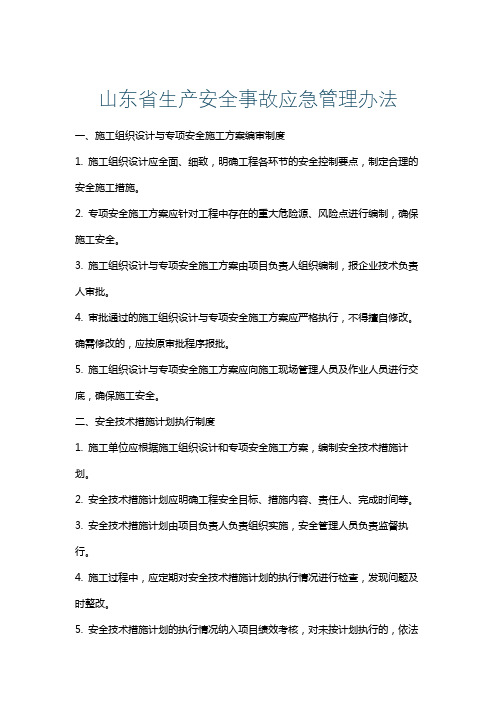 山东省生产安全事故应急管理办法

一、施工组织设计与专项安全施工方案编审制度

1. 施工组织设计应全面、细致，明确工程各环节的安全控制要点，制定合理的安全施工措施。

2. 专项安全施工方案应针对工程中存在的重大危险源、风险点进行编制，确保施工安全。

3. 施工组织设计与专项安全施工方案由项目负责人组织编制，报企业技术负责人审批。

4. 审批通过的施工组织设计与专项安全施工方案应严格执行，不得擅自修改。确需修改的，应按原审批程序报批。

5. 施工组织设计与专项安全施工方案应向施工现场管理人员及作业人员进行交底，确保施工安全。

二、安全技术措施计划执行制度

1. 施工单位应根据施工组织设计和专项安全施工方案，编制安全技术措施计划。

2. 安全技术措施计划应明确工程安全目标、措施内容、责任人、完成时间等。

3. 安全技术措施计划由项目负责人负责组织实施，安全管理人员负责监督执行。

4. 施工过程中，应定期对安全技术措施计划的执行情况进行检查，发现问题及时整改。

5. 安全技术措施计划的执行情况纳入项目绩效考核，对未按计划执行的，依法